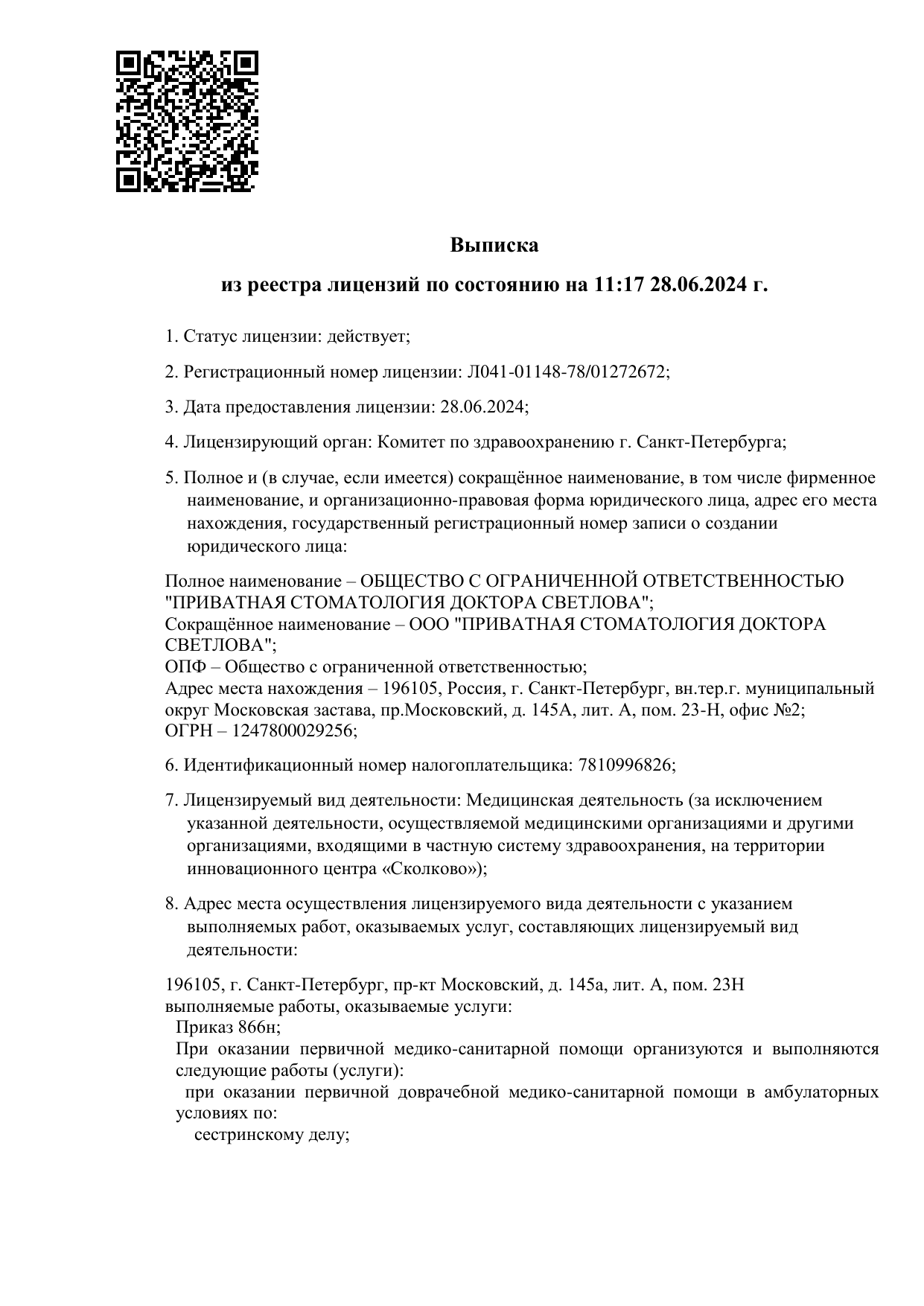 Выписка

из реестра лицензий по состоянию на 11:17 28.06.2024 г.

1. Статус лицензии: действует;

2. Регистрационный номер лицензии: Л041-01148-78/01272672;

3. Дата предоставления лицензии: 28.06.2024;

4. Лицензирующий орган: Комитет по здравоохранению г. Санкт-Петербурга;

5. Полное и (в случае, если имеется) сокращённое наименование, в том числе фирменное наименование, и организационно-правовая форма юридического лица, адрес его места нахождения, государственный регистрационный номер записи о создании юридического лица:

Полное наименование – ОБЩЕСТВО С ОГРАНИЧЕННОЙ ОТВЕТСТВЕННОСТЬЮ "ПРИВАТНАЯ СТОМАТОЛОГИЯ ДОКТОРА СВЕТЛОВА";
Сокращённое наименование – ООО "ПРИВАТНАЯ СТОМАТОЛОГИЯ ДОКТОРА СВЕТЛОВА";
ОПФ – Общество с ограниченной ответственностью;
Адрес места нахождения – 196105, Россия, г. Санкт-Петербург, вн.тер.г. муниципальный округ Московская застава, пр.Московский, д. 145А, лит. А, пом. 23-Н, офис №2;
ОГРН – 1247800029256;

6. Идентификационный номер налогоплательщика: 7810996826;

7. Лицензируемый вид деятельности: Медицинская деятельность (за исключением указанной деятельности, осуществляемой медицинскими организациями и другими организациями, входящими в частную систему здравоохранения, на территории инновационного центра «Сколково»);

8. Адрес места осуществления лицензируемого вида деятельности с указанием выполняемых работ, оказываемых услуг, составляющих лицензируемый вид деятельности:

196105, г. Санкт-Петербург, пр-кт Московский, д. 145а, лит. А, пом. 23Н
выполняемые работы, оказываемые услуги:
Приказ 866н;
При оказании первичной медико-санитарной помощи организуются и выполняются следующие работы (услуги):
при оказании первичной доврачебной медико-санитарной помощи в амбулаторных условиях по:
сестринскому делу;